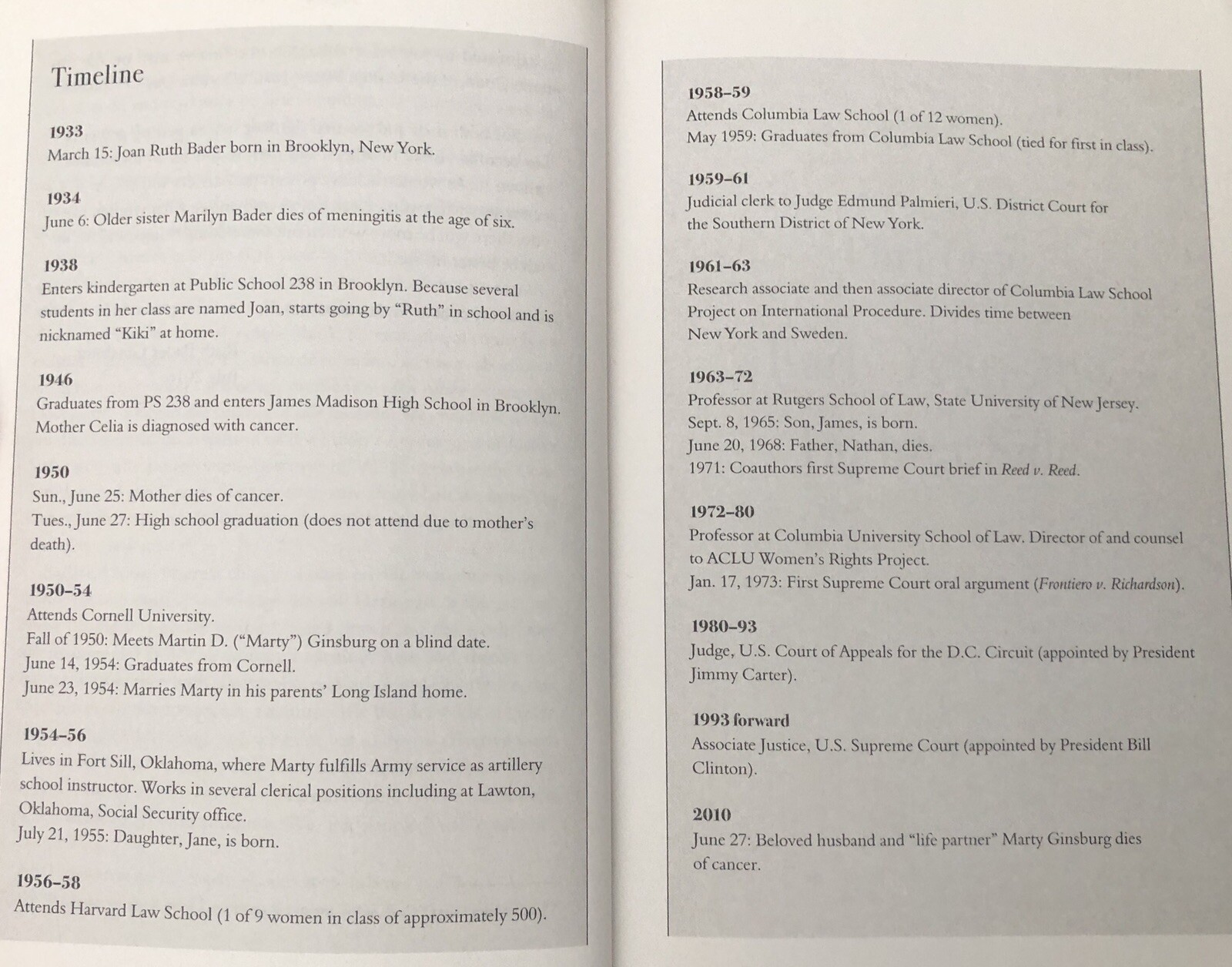 Timeline

1933
March 15: Joan Ruth Bader born in Brooklyn, New York.

1934
June 6: Older sister Marilyn Bader dies of meningitis at the age of six.

1938
Enters kindergarten at Public School 238 in Brooklyn. Because several students in her class are named Joan, starts going by "Ruth" in school and is nicknamed "Kiki" at home.

1946
Graduates from PS 238 and enters James Madison High School in Brooklyn. Mother Celia is diagnosed with cancer.

1950
Sun., June 25: Mother dies of cancer.
Tues., June 27: High school graduation (does not attend due to mother's death).

1950–54
Attends Cornell University.
Fall of 1950: Meets Martin D. ("Marty") Ginsburg on a blind date.
June 14, 1954: Graduates from Cornell.
June 23, 1954: Marries Marty in his parents' Long Island home.

1954–56
Lives in Fort Sill, Oklahoma, where Marty fulfills Army service as artillery school instructor. Works in several clerical positions including at Lawton, Oklahoma, Social Security office.
July 21, 1955: Daughter, Jane, is born.

1956–58
Attends Harvard Law School (1 of 9 women in class of approximately 500).

1958–59
Attends Columbia Law School (1 of 12 women).
May 1959: Graduates from Columbia Law School (tied for first in class).

1959–61
Judicial clerk to Judge Edmund Palmieri, U.S. District Court for the Southern District of New York.

1961–63
Research associate and then associate director of Columbia Law School Project on International Procedure. Divides time between New York and Sweden.

1963–72
Professor at Rutgers School of Law, State University of New Jersey.
Sept. 8, 1965: Son, James, is born.
June 20, 1968: Father, Nathan, dies.
1971: Coauthors first Supreme Court brief in Reed v. Reed.

1972–80
Professor at Columbia University School of Law. Director of and counsel to ACLU Women's Rights Project.
Jan. 17, 1973: First Supreme Court oral argument (Frontiero v. Richardson).

1980–93
Judge, U.S. Court of Appeals for the D.C. Circuit (appointed by President Jimmy Carter).

1993 forward
Associate Justice, U.S. Supreme Court (appointed by President Bill Clinton).

2010
June 27: Beloved husband and "life partner" Marty Ginsburg dies of cancer.